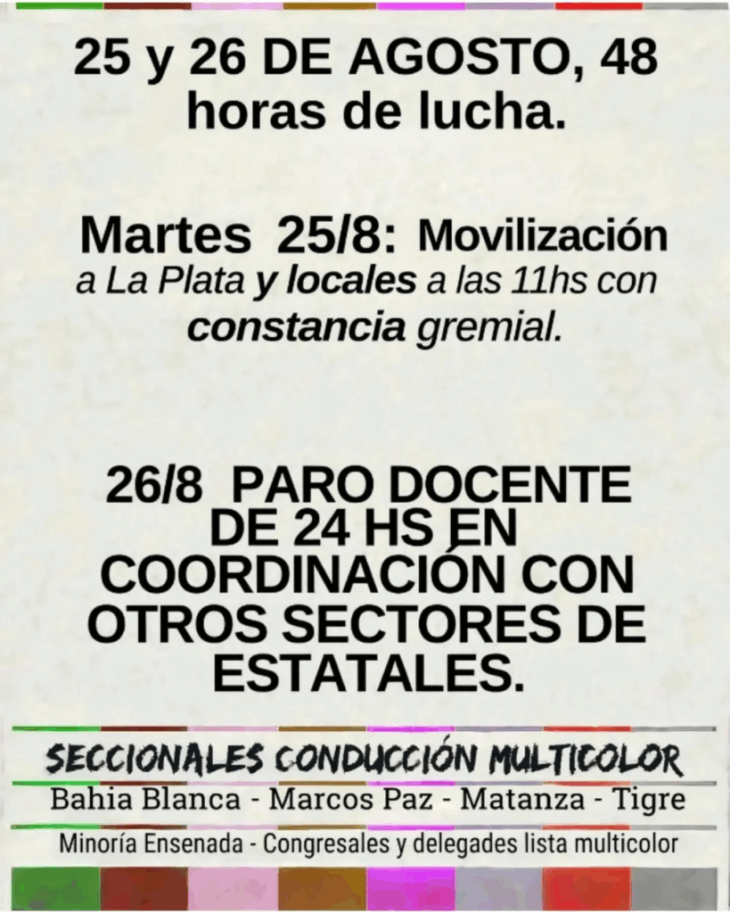 25 y 26 DE AGOSTO, 48 horas de lucha.

Martes 25/8: Movilización a La Plata y locales a las 11hs con constancia gremial.

26/8 PARO DOCENTE DE 24 HS EN COORDINACIÓN CON OTROS SECTORES DE ESTATALES.

SECCIONALES CONDUCCIÓN MULTICOLOR

Bahia Blanca - Marcos Paz - Matanza - Tigre

Minoría Ensenada - Congresales y delegades lista multicolor